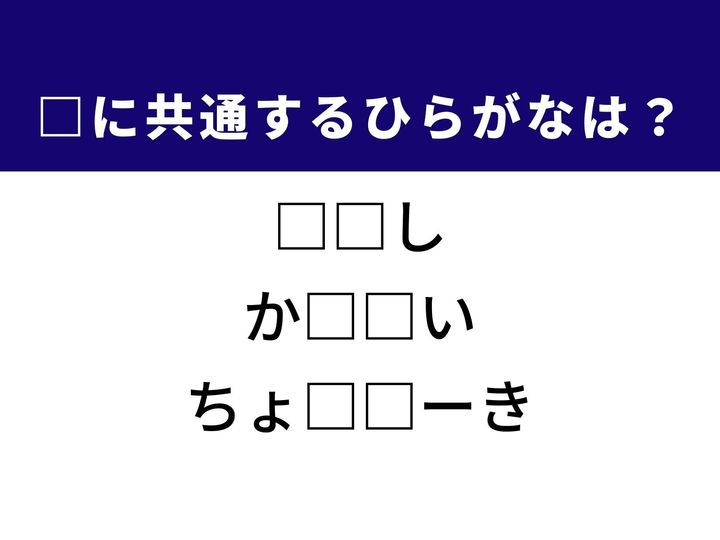 □に共通するひらがなは？

□□し

か□□い

ちょ□□ーき